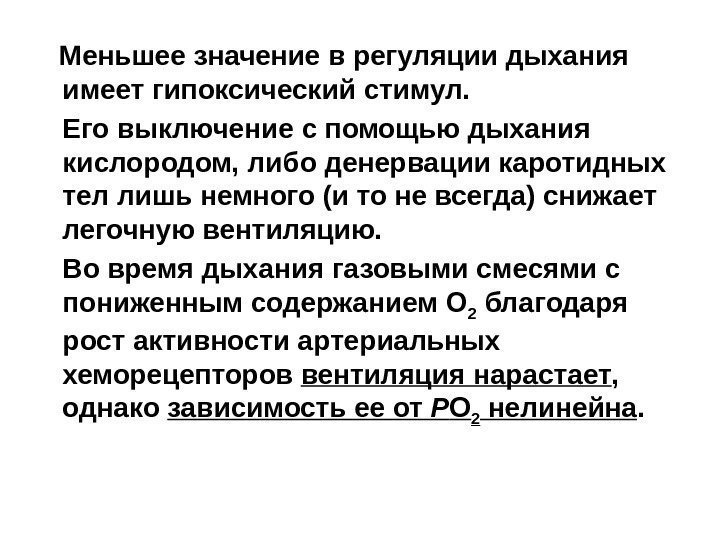 Меньшее значение в регуляции дыхания имеет гипоксический стимул.

Его выключение с помощью дыхания кислородом, либо денервации каротидных тел лишь немного (и то не всегда) снижает легочную вентиляцию.

Во время дыхания газовыми смесями с пониженным содержанием $O_2$ благодаря рост активности артериальных хеморецепторов вентиляция нарастает, однако зависимость ее от $PO_2$ нелинейна.